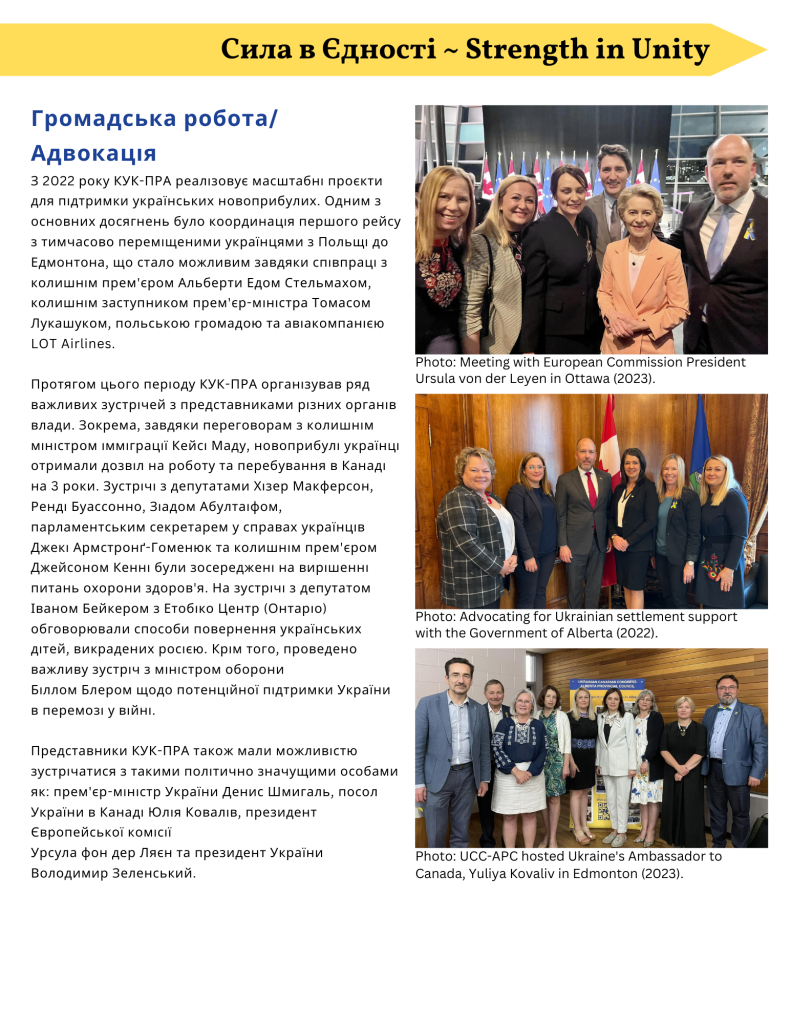 Сила в Єдності ~ Strength in Unity

Громадська робота/ Адвокація

З 2022 року КУК-ПРА реалізовує масштабні проєкти для підтримки українських новоприбулих. Одним з основних досягнень було координація першого рейсу з тимчасово переміщеними українцями з Польщі до Едмонтона, що стало можливим завдяки співпраці з колишнім прем'єром Альберти Едом Стельмахом, колишнім заступником прем'єр-міністра Томасом Лукашуком, польською громадою та авіакомпанією LOT Airlines.

Протягом цього періоду КУК-ПРА організував ряд важливих зустрічей з представниками різних органів влади. Зокрема, завдяки переговорам з колишнім міністром імміграції Кейсі Маду, новоприбулі українці отримали дозвіл на роботу та перебування в Канаді на 3 роки. Зустрічі з депутатами Хізер Макферсон, Ренді Буассонно, Зіадом Абултаіфом, парламентським секретарем у справах українців Джекі Армстронґ-Гоменюк та колишнім прем'єром Джейсоном Кенні були зосереджені на вирішенні питань охорони здоров'я. На зустрічі з депутатом Іваном Бейкером з Етобіко Центр (Онтаріо) обговорювали способи повернення українських дітей, викрадених росією. Крім того, проведено важливу зустріч з міністром оборони Біллом Блером щодо потенційної підтримки України в перемозі у війні.

Представники КУК-ПРА також мали можливістю зустрічатися з такими політично значущими особами як: прем'єр-міністр України Денис Шмигаль, посол України в Канаді Юлія Ковалів, президент Європейської комісії Урсула фон дер Ляєн та президент України Володимир Зеленський.

Photo: Meeting with European Commission President Ursula von der Leyen in Ottawa (2023).

Photo: Advocating for Ukrainian settlement support with the Government of Alberta (2022).

UKRAINIAN CANADIAN CONGRESS ALBERTA PROVINCIAL COUNCIL

Photo: UCC-APC hosted Ukraine's Ambassador to Canada, Yuliya Kovaliv in Edmonton (2023).